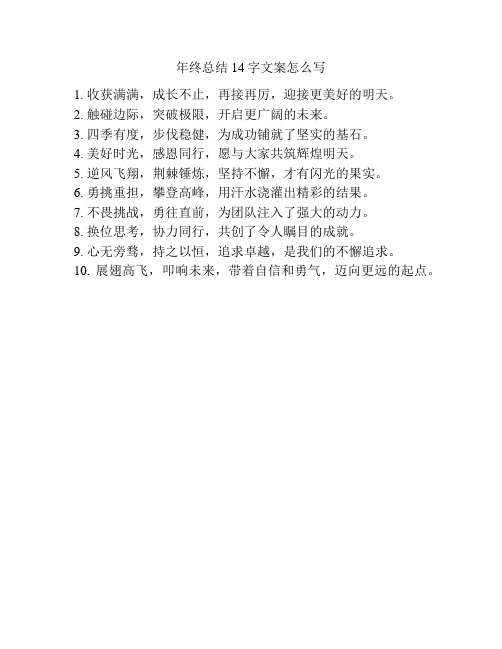 年终总结 14 字文案怎么写

1. 收获满满，成长不止，再接再厉，迎接更美好的明天。
2. 触碰边际，突破极限，开启更广阔的未来。
3. 四季有度，步伐稳健，为成功铺就了坚实的基石。
4. 美好时光，感恩同行，愿与大家共筑辉煌明天。
5. 逆风飞翔，荆棘锤炼，坚持不懈，才有闪光的果实。
6. 勇挑重担，攀登高峰，用汗水浇灌出精彩的结果。
7. 不畏挑战，勇往直前，为团队注入了强大的动力。
8. 换位思考，协力同行，共创了令人瞩目的成就。
9. 心无旁骛，持之以恒，追求卓越，是我们的不懈追求。
10. 展翅高飞，叩响未来，带着自信和勇气，迈向更远的起点。